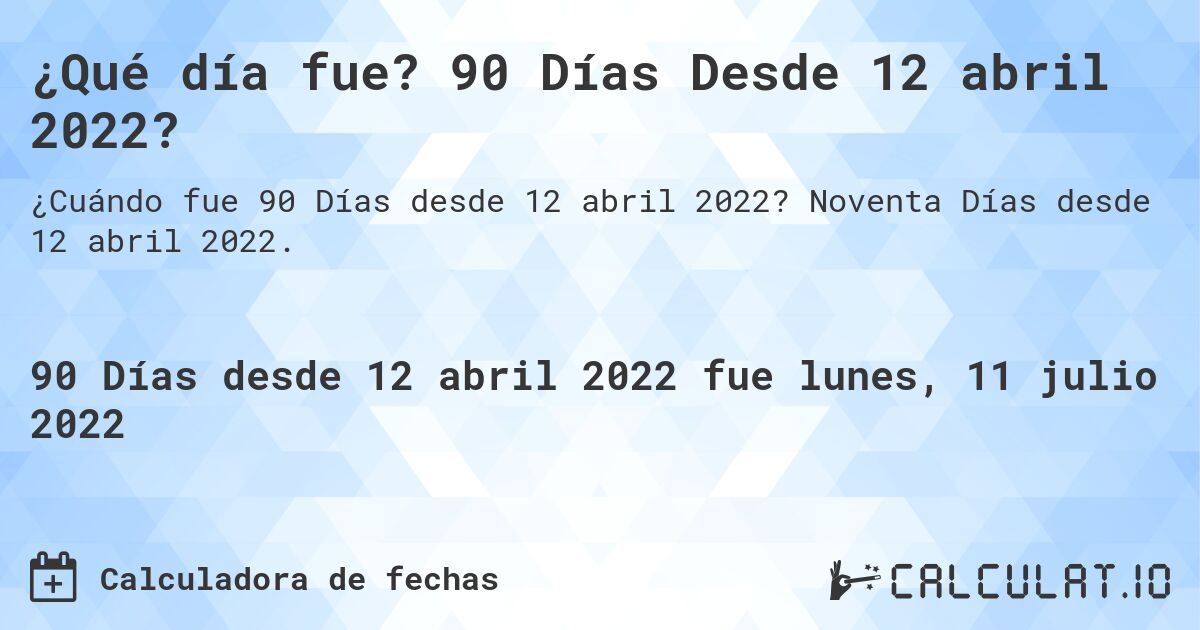 ¿Qué día fue? 90 Días Desde 12 abril 2022?

¿Cuándo fue 90 Días desde 12 abril 2022? Noventa Días desde 12 abril 2022.

90 Días desde 12 abril 2022 fue lunes, 11 julio 2022

Calculadora de fechas

CALCULAT.IO